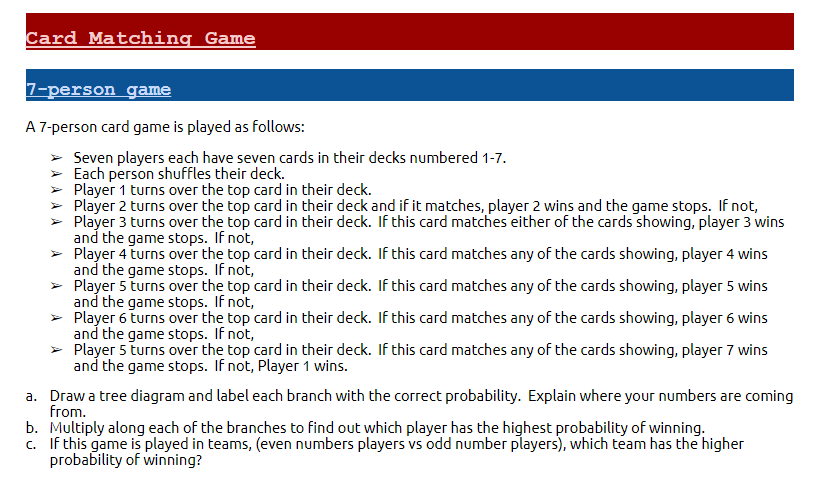 Card Matching Game

7-person game

A 7-person card game is played as follows:

➢ Seven players each have seven cards in their decks numbered 1-7.
➢ Each person shuffles their deck.
➢ Player 1 turns over the top card in their deck.
➢ Player 2 turns over the top card in their deck and if it matches, player 2 wins and the game stops. If not,
➢ Player 3 turns over the top card in their deck. If this card matches either of the cards showing, player 3 wins and the game stops. If not,
➢ Player 4 turns over the top card in their deck. If this card matches any of the cards showing, player 4 wins and the game stops. If not,
➢ Player 5 turns over the top card in their deck. If this card matches any of the cards showing, player 5 wins and the game stops. If not,
➢ Player 6 turns over the top card in their deck. If this card matches any of the cards showing, player 6 wins and the game stops. If not,
➢ Player 5 turns over the top card in their deck. If this card matches any of the cards showing, player 7 wins and the game stops. If not, Player 1 wins.

a. Draw a tree diagram and label each branch with the correct probability. Explain where your numbers are coming from.
b. Multiply along each of the branches to find out which player has the highest probability of winning.
c. If this game is played in teams, (even numbers players vs odd number players), which team has the higher probability of winning?